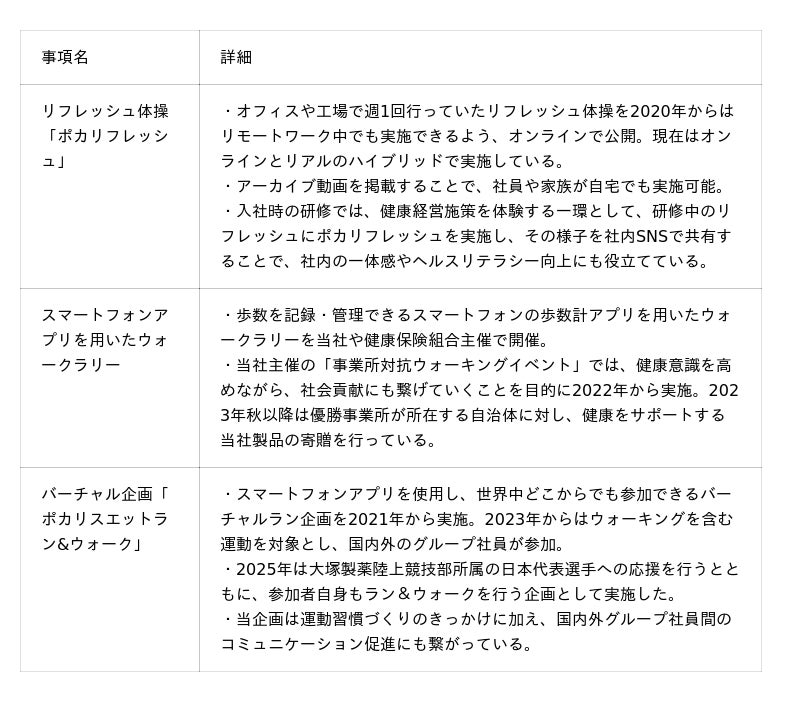 | 事項名 | 詳細 |
|---|---|
| リフレッシュ体操「ポカリフレッシュ」 | ・オフィスや工場で週1回行っていたリフレッシュ体操を2020年からはリモートワーク中でも実施できるよう、オンラインで公開。現在はオンラインとリアルのハイブリッドで実施している。<br>・アーカイブ動画を掲載することで、社員や家族が自宅でも実施可能。<br>・入社時の研修では、健康経営施策を体験する一環として、研修中のリフレッシュにポカリフレッシュを実施し、その様子を社内SNSで共有することで、社内の一体感やヘルスリテラシー向上にも役立てている。 |
| スマートフォンアプリを用いたウォークラリー | ・歩数を記録・管理できるスマートフォンの歩数計アプリを用いたウォークラリーを当社や健康保険組合主催で開催。<br>・当社主催の「事業所対抗ウォーキングイベント」では、健康意識を高めながら、社会貢献にも繋げていくことを目的に2022年から実施。2023年秋以降は優勝事業所が所在する自治体に対し、健康をサポートする当社製品の寄贈を行っている。 |
| バーチャル企画「ポカリスエットラン&ウォーク」 | ・スマートフォンアプリを使用し、世界中どこからでも参加できるバーチャルラン企画を2021年から実施。2023年からはウォーキングを含む運動を対象とし、国内外のグループ社員が参加。<br>・2025年は大塚製薬陸上競技部所属の日本代表選手への応援を行うとともに、参加者自身もラン＆ウォークを行う企画として実施した。<br>・当企画は運動習慣づくりのきっかけに加え、国内外グループ社員間のコミュニケーション促進にも繋がっている。 |